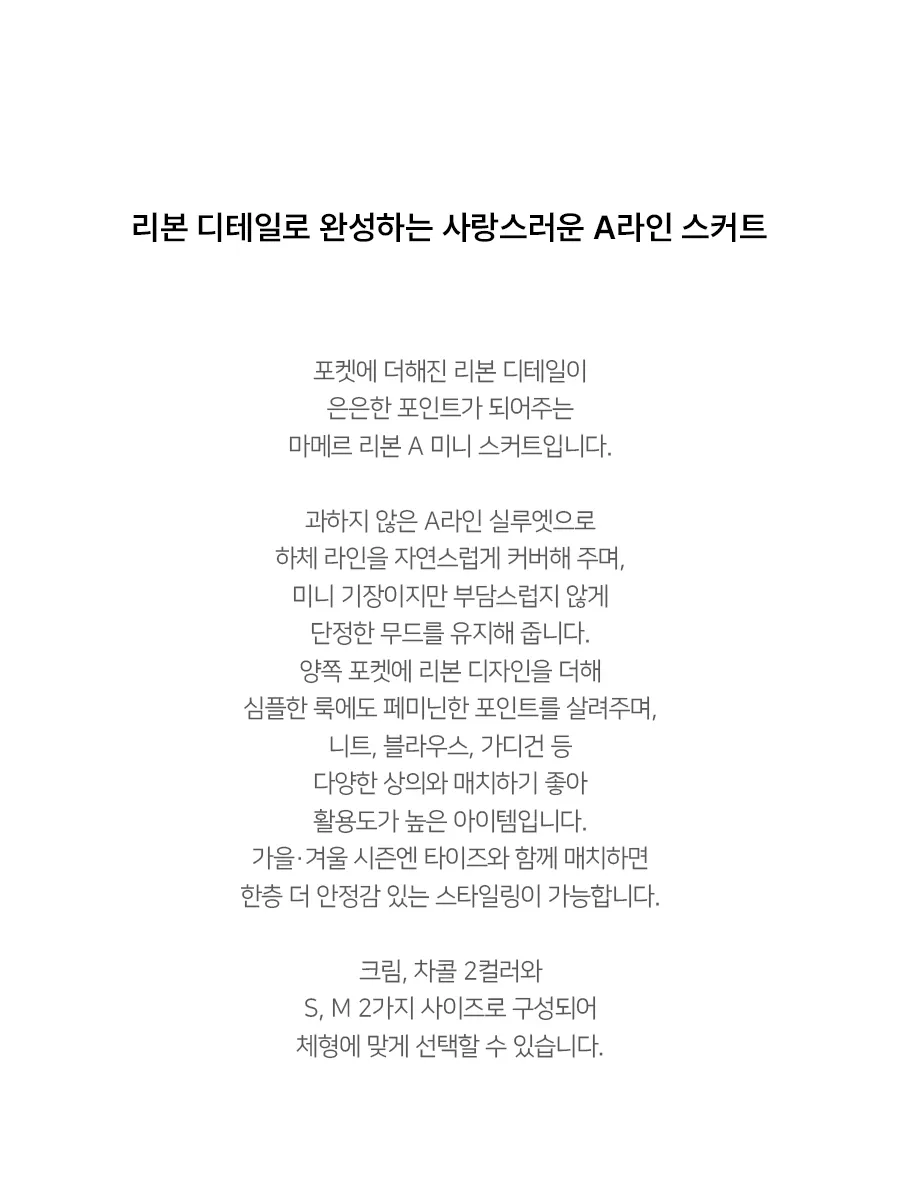 리본 디테일로 완성하는 사랑스러운 A라인 스커트

포켓에 더해진 리본 디테일이
은은한 포인트가 되어주는
마메르 리본 A 미니 스커트입니다.

과하지 않은 A라인 실루엣으로
하체 라인을 자연스럽게 커버해 주며,
미니 기장이지만 부담스럽지 않게
단정한 무드를 유지해 줍니다.
양쪽 포켓에 리본 디자인을 더해
심플한 룩에도 페미닌한 포인트를 살려주며,
니트, 블라우스, 가디건 등
다양한 상의와 매치하기 좋아
활용도가 높은 아이템입니다.
가을·겨울 시즌엔 타이즈와 함께 매치하면
한층 더 안정감 있는 스타일링이 가능합니다.

크림, 차콜 2컬러와
S, M 2가지 사이즈로 구성되어
체형에 맞게 선택할 수 있습니다.